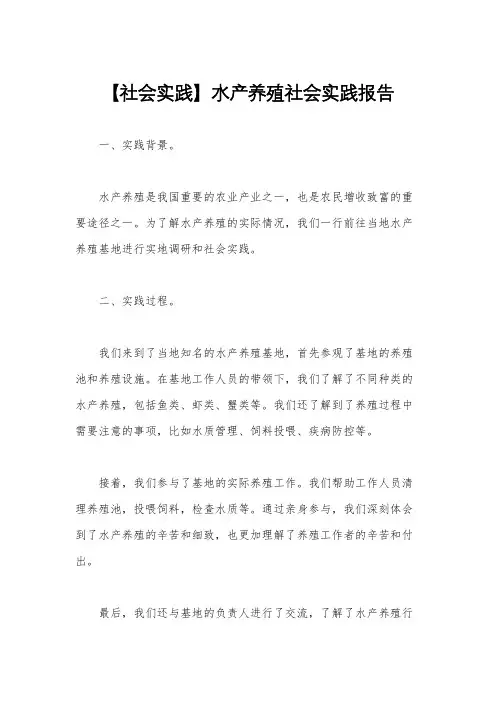 【社会实践】水产养殖社会实践报告

一、实践背景。

水产养殖是我国重要的农业产业之一，也是农民增收致富的重要途径之一。为了解水产养殖的实际情况，我们一行前往当地水产养殖基地进行实地调研和社会实践。

二、实践过程。

我们来到了当地知名的水产养殖基地，首先参观了基地的养殖池和养殖设施。在基地工作人员的带领下，我们了解了不同种类的水产养殖，包括鱼类、虾类、蟹类等。我们还了解到了养殖过程中需要注意的事项，比如水质管理、饲料投喂、疾病防控等。

接着，我们参与了基地的实际养殖工作。我们帮助工作人员清理养殖池，投喂饲料，检查水质等。通过亲身参与，我们深刻体会到了水产养殖的辛苦和细致，也更加理解了养殖工作者的辛苦和付出。

最后，我们还与基地的负责人进行了交流，了解了水产养殖行